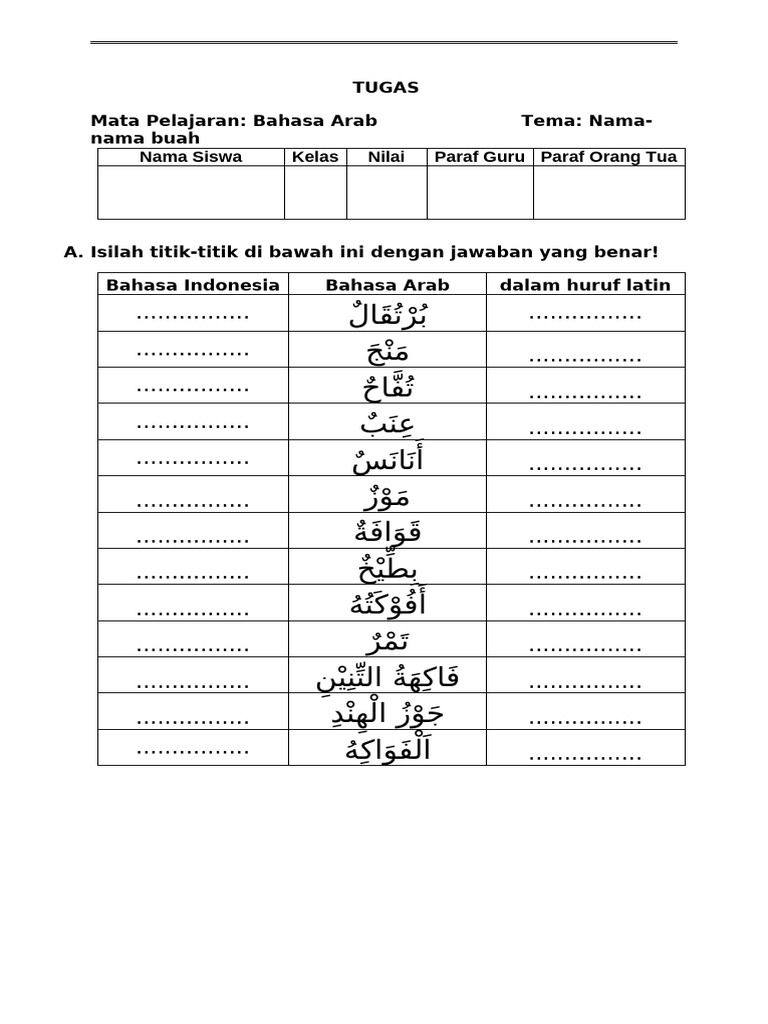 TUGAS

Mata Pelajaran: Bahasa Arab Tema: Nama-nama buah

| Nama Siswa | Kelas | Nilai | Paraf Guru | Paraf Orang Tua |
|---|---|---|---|---|
| | | | | |

A. Isilah titik-titik di bawah ini dengan jawaban yang benar!

| Bahasa Indonesia | Bahasa Arab | dalam huruf latin |
|---|---|---|
| ................ | بُرْتُقَالٌ | ................ |
| ................ | مَنْجَ | ................ |
| ................ | تُفَّاحٌ | ................ |
| ................ | عِنَبٌ | ................ |
| ................ | أَنَانَسٌ | ................ |
| ................ | مَوْزٌ | ................ |
| ................ | قَوَافَةٌ | ................ |
| ................ | بِطِّيْخٌ | ................ |
| ................ | أَفُوْكَتُهُ | ................ |
| ................ | تَمْرٌ | ................ |
| ................ | فَاكِهَةُ التِّيْنِ | ................ |
| ................ | جَوْزُ الْهِنْدِ | ................ |
| ................ | اَلْفَوَاكِهُ | ................ |